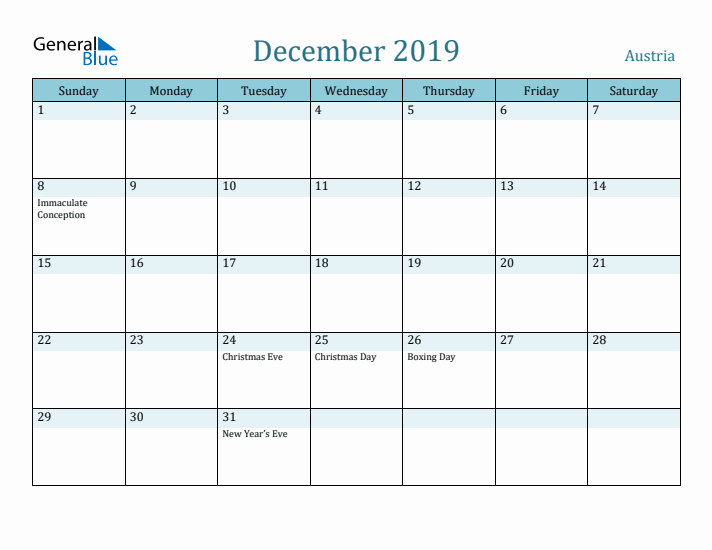 General Blue

December 2019

Austria

| Sunday | Monday | Tuesday | Wednesday | Thursday | Friday | Saturday |
|---|---|---|---|---|---|---|
| 1 | 2 | 3 | 4 | 5 | 6 | 7 |
| 8 Immaculate Conception | 9 | 10 | 11 | 12 | 13 | 14 |
| 15 | 16 | 17 | 18 | 19 | 20 | 21 |
| 22 | 23 | 24 Christmas Eve | 25 Christmas Day | 26 Boxing Day | 27 | 28 |
| 29 | 30 | 31 New Year's Eve | | | | |